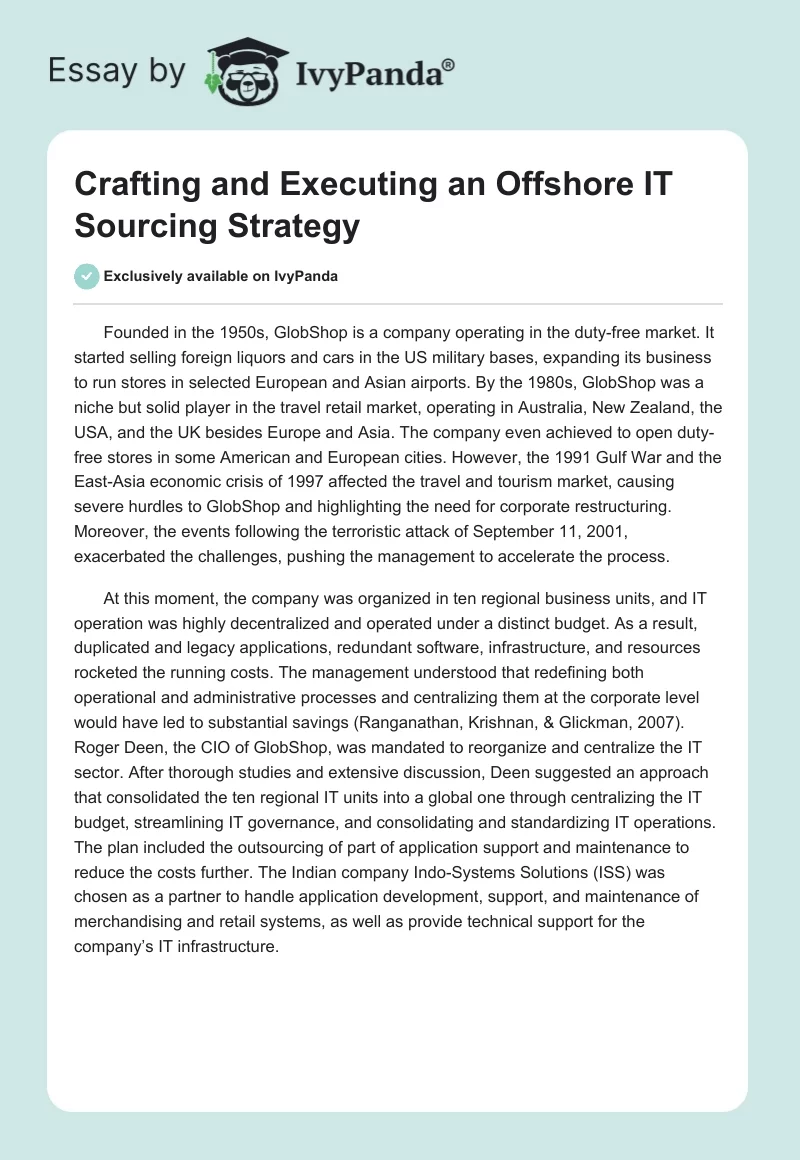 Essay by IvyPanda®

Crafting and Executing an Offshore IT Sourcing Strategy

Exclusively available on IvyPanda

Founded in the 1950s, GlobShop is a company operating in the duty-free market. It started selling foreign liquors and cars in the US military bases, expanding its business to run stores in selected European and Asian airports. By the 1980s, GlobShop was a niche but solid player in the travel retail market, operating in Australia, New Zealand, the USA, and the UK besides Europe and Asia. The company even achieved to open duty-free stores in some American and European cities. However, the 1991 Gulf War and the East-Asia economic crisis of 1997 affected the travel and tourism market, causing severe hurdles to GlobShop and highlighting the need for corporate restructuring. Moreover, the events following the terroristic attack of September 11, 2001, exacerbated the challenges, pushing the management to accelerate the process.

At this moment, the company was organized in ten regional business units, and IT operation was highly decentralized and operated under a distinct budget. As a result, duplicated and legacy applications, redundant software, infrastructure, and resources rocketed the running costs. The management understood that redefining both operational and administrative processes and centralizing them at the corporate level would have led to substantial savings (Ranganathan, Krishnan, & Glickman, 2007). Roger Deen, the CIO of GlobShop, was mandated to reorganize and centralize the IT sector. After thorough studies and extensive discussion, Deen suggested an approach that consolidated the ten regional IT units into a global one through centralizing the IT budget, streamlining IT governance, and consolidating and standardizing IT operations. The plan included the outsourcing of part of application support and maintenance to reduce the costs further. The Indian company Indo-Systems Solutions (ISS) was chosen as a partner to handle application development, support, and maintenance of merchandising and retail systems, as well as provide technical support for the company's IT infrastructure.